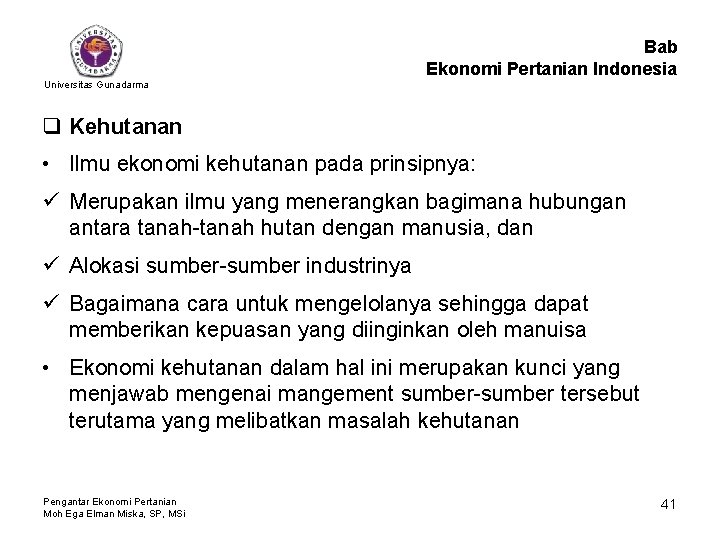 UNIVERSITAS GUNADARMA

Universitas Gunadarma

Bab
Ekonomi Pertanian Indonesia

❑ Kehutanan

• Ilmu ekonomi kehutanan pada prinsipnya:

✓ Merupakan ilmu yang menerangkan bagimana hubungan antara tanah-tanah hutan dengan manusia, dan

✓ Alokasi sumber-sumber industrinya

✓ Bagaimana cara untuk mengelolanya sehingga dapat memberikan kepuasan yang diinginkan oleh manuisa

• Ekonomi kehutanan dalam hal ini merupakan kunci yang menjawab mengenai mangement sumber-sumber tersebut terutama yang melibatkan masalah kehutanan

Pengantar Ekonomi Pertanian
Moh Ega Elman Miska, SP, MSi

41